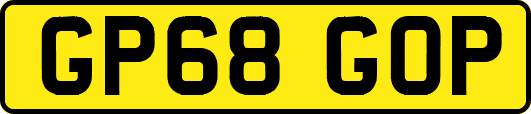 GP68 GOP